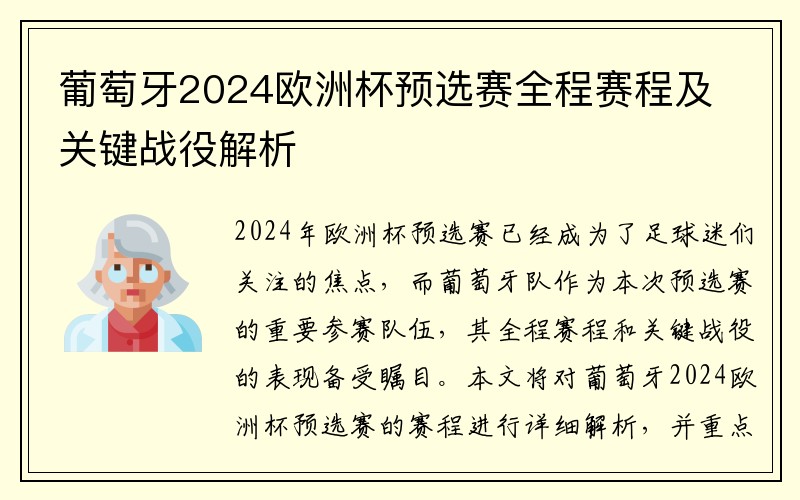 葡萄牙2024欧洲杯预选赛全程赛程及关键战役解析

2024年欧洲杯预选赛已经成为了足球迷们关注的焦点，而葡萄牙队作为本次预选赛的重要参赛队伍，其全程赛程和关键战役的表现备受瞩目。本文将对葡萄牙2024欧洲杯预选赛的赛程进行详细解析，并重点